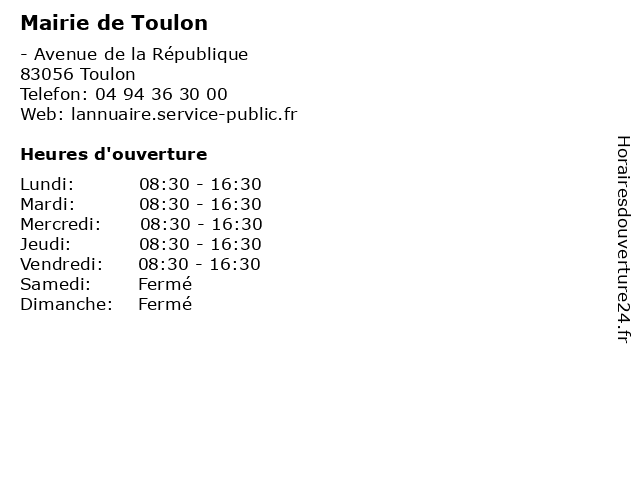 Mairie de Toulon

- Avenue de la République
83056 Toulon
Telefon: 04 94 36 30 00
Web: lannuaire.service-public.fr

Heures d'ouverture

Lundi: 08:30 - 16:30
Mardi: 08:30 - 16:30
Mercredi: 08:30 - 16:30
Jeudi: 08:30 - 16:30
Vendredi: 08:30 - 16:30
Samedi: Fermé
Dimanche: Fermé

Horairesdouverture24.fr